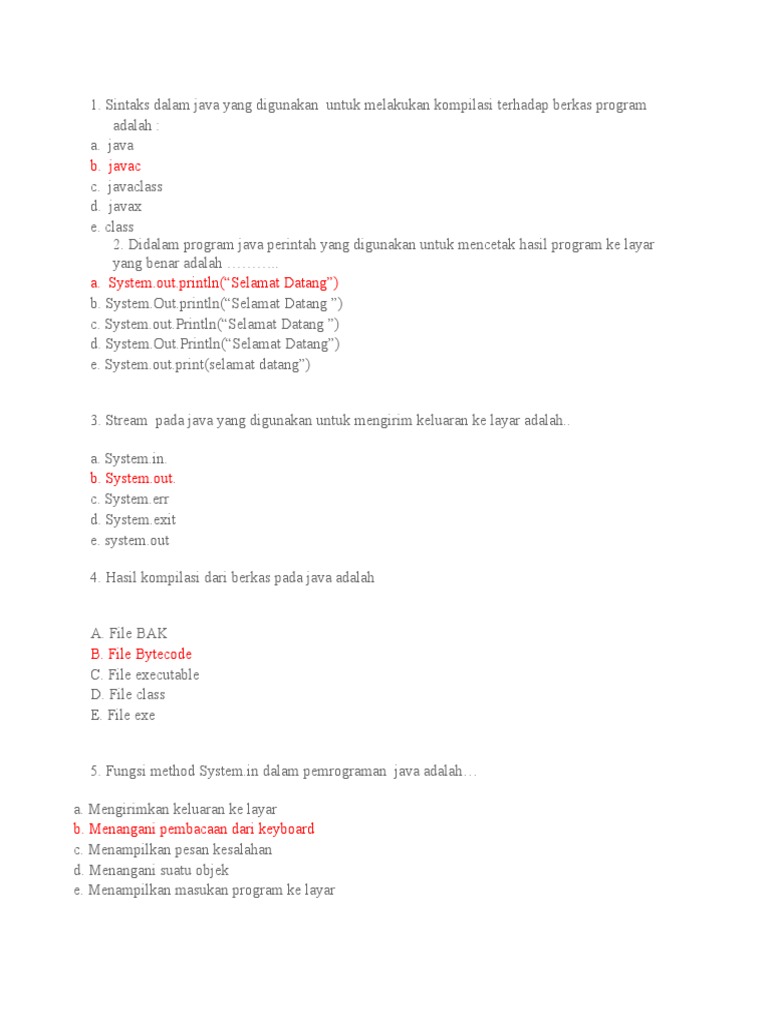 1. Sintaks dalam java yang digunakan untuk melakukan kompilasi terhadap berkas program adalah :
a. java
b. javac
c. javaclass
d. javax
e. class
2. Didalam program java perintah yang digunakan untuk mencetak hasil program ke layar yang benar adalah ……….
a. System.out.println(“Selamat Datang”)
b. System.Out.println(“Selamat Datang ”)
c. System.out.Println(“Selamat Datang ”)
d. System.Out.Println(“Selamat Datang”)
e. System.out.print(selamat datang”)

3. Stream pada java yang digunakan untuk mengirim keluaran ke layar adalah..

a. System.in.
b. System.out.
c. System.err
d. System.exit
e. system.out

4. Hasil kompilasi dari berkas pada java adalah

A. File BAK
B. File Bytecode
C. File executable
D. File class
E. File exe

5. Fungsi method System.in dalam pemrograman java adalah…

a. Mengirimkan keluaran ke layar
b. Menangani pembacaan dari keyboard
c. Menampilkan pesan kesalahan
d. Menangani suatu objek
e. Menampilkan masukan program ke layar